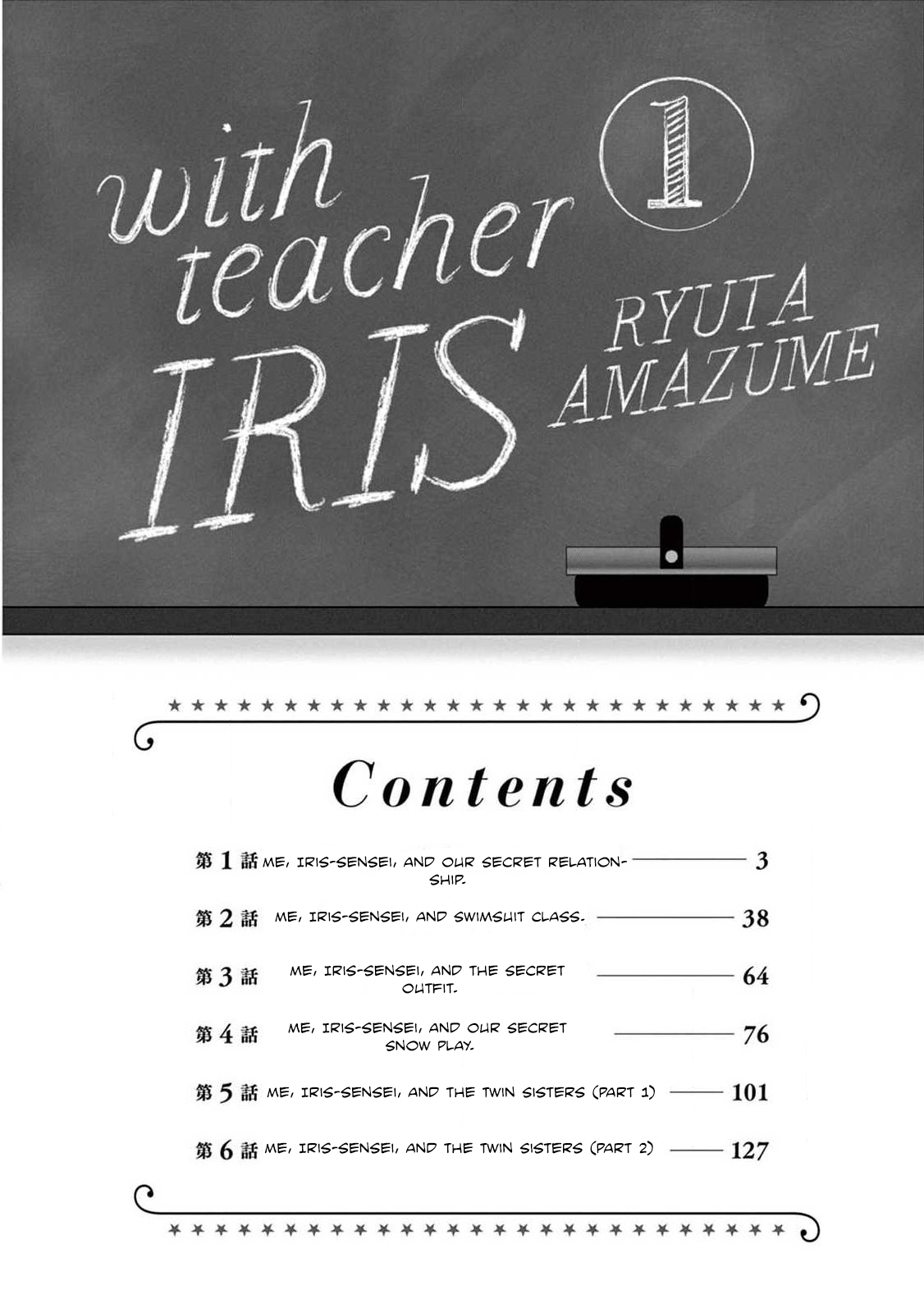 with teacher IRIS

1

RYUTA AMAZUME

Contents

第1話 ME, IRIS-SENSEI, AND OUR SECRET RELATIONSHIP. 3

第2話 ME, IRIS-SENSEI, AND SWIMSUIT CLASS. 38

第3話 ME, IRIS-SENSEI, AND THE SECRET OUTFIT. 64

第4話 ME, IRIS-SENSEI, AND OUR SECRET SNOW PLAY. 76

第5話 ME, IRIS-SENSEI, AND THE TWIN SISTERS (PART 1) 101

第6話 ME, IRIS-SENSEI, AND THE TWIN SISTERS (PART 2) 127